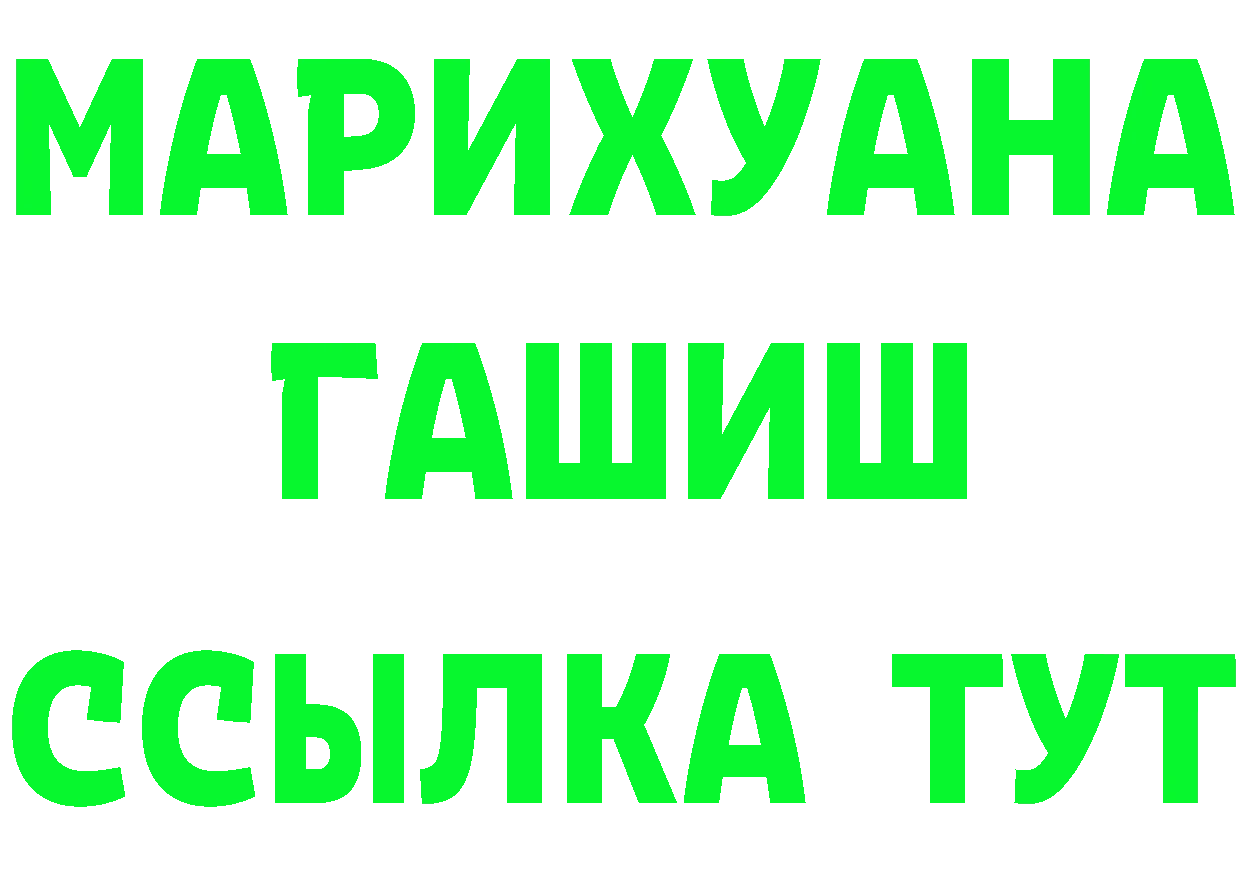 МАРИХУАНА
ГАШИШ
ССЫЛКА ТУТ